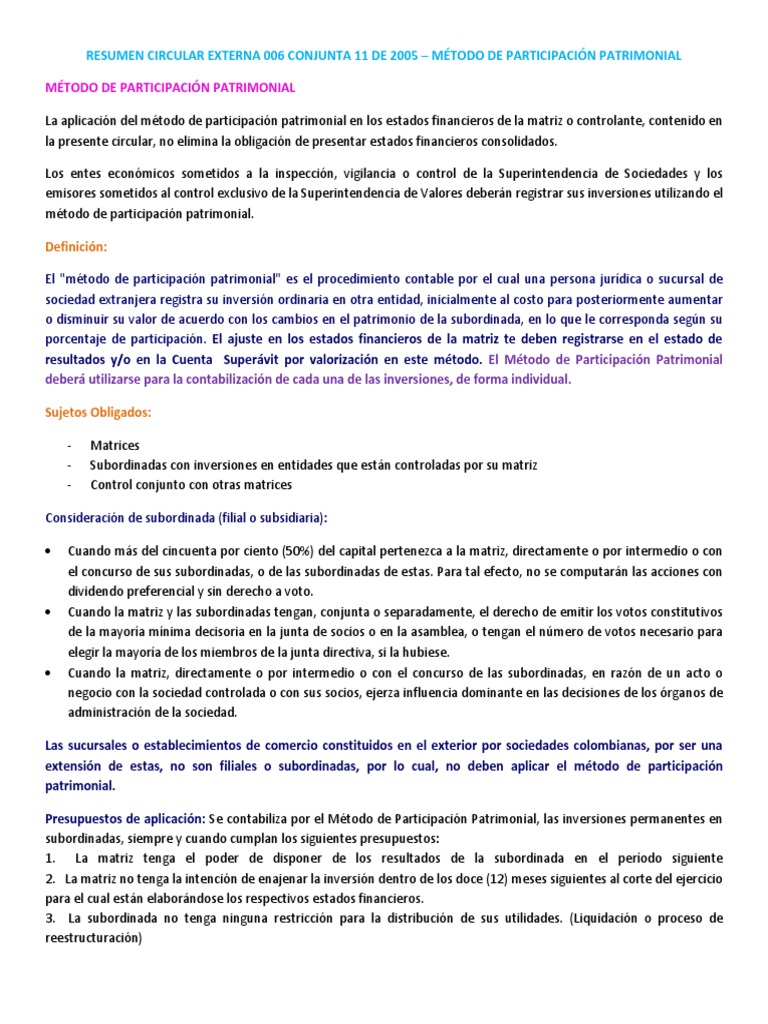 RESUMEN CIRCULAR EXTERNA 006 CONJUNTA 11 DE 2005 – MÉTODO DE PARTICIPACIÓN PATRIMONIAL

MÉTODO DE PARTICIPACIÓN PATRIMONIAL

La aplicación del método de participación patrimonial en los estados financieros de la matriz o controlante, contenido en la presente circular, no elimina la obligación de presentar estados financieros consolidados.

Los entes económicos sometidos a la inspección, vigilancia o control de la Superintendencia de Sociedades y los emisores sometidos al control exclusivo de la Superintendencia de Valores deberán registrar sus inversiones utilizando el método de participación patrimonial.

Definición:

El "método de participación patrimonial" es el procedimiento contable por el cual una persona jurídica o sucursal de sociedad extranjera registra su inversión ordinaria en otra entidad, inicialmente al costo para posteriormente aumentar o disminuir su valor de acuerdo con los cambios en el patrimonio de la subordinada, en lo que le corresponda según su porcentaje de participación. El ajuste en los estados financieros de la matriz te deben registrarse en el estado de resultados y/o en la Cuenta Superávit por valorización en este método. El Método de Participación Patrimonial deberá utilizarse para la contabilización de cada una de las inversiones, de forma individual.

Sujetos Obligados:

- Matrices
- Subordinadas con inversiones en entidades que están controladas por su matriz
- Control conjunto con otras matrices

Consideración de subordinada (filial o subsidiaria):

• Cuando más del cincuenta por ciento (50%) del capital pertenezca a la matriz, directamente o por intermedio o con el concurso de sus subordinadas, o de las subordinadas de estas. Para tal efecto, no se computarán las acciones con dividendo preferencial y sin derecho a voto.
• Cuando la matriz y las subordinadas tengan, conjunta o separadamente, el derecho de emitir los votos constitutivos de la mayoría mínima decisoria en la junta de socios o en la asamblea, o tengan el número de votos necesario para elegir la mayoría de los miembros de la junta directiva, si la hubiese.
• Cuando la matriz, directamente o por intermedio o con el concurso de las subordinadas, en razón de un acto o negocio con la sociedad controlada o con sus socios, ejerza influencia dominante en las decisiones de los órganos de administración de la sociedad.

Las sucursales o establecimientos de comercio constituidos en el exterior por sociedades colombianas, por ser una extensión de estas, no son filiales o subordinadas, por lo cual, no deben aplicar el método de participación patrimonial.

Presupuestos de aplicación: Se contabiliza por el Método de Participación Patrimonial, las inversiones permanentes en subordinadas, siempre y cuando cumplan los siguientes presupuestos:
1. La matriz tenga el poder de disponer de los resultados de la subordinada en el período siguiente
2. La matriz no tenga la intención de enajenar la inversión dentro de los doce (12) meses siguientes al corte del ejercicio para el cual están elaborándose los respectivos estados financieros.
3. La subordinada no tenga ninguna restricción para la distribución de sus utilidades. (Liquidación o proceso de reestructuración)